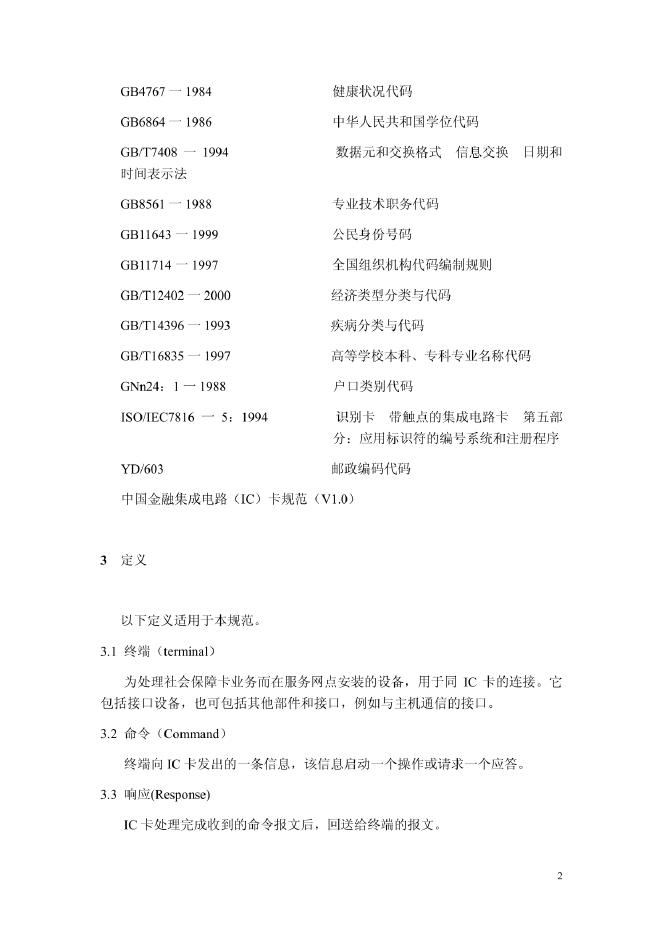 GB4767 一 1984 健康状况代码

GB6864 一 1986 中华人民共和国学位代码

GB/T7408 一 1994 数据元和交换格式 信息交换 日期和时间表示法

GB8561 一 1988 专业技术职务代码

GB11643 一 1999 公民身份号码

GB11714 一 1997 全国组织机构代码编制规则

GB/T12402 一 2000 经济类型分类与代码

GB/T14396 一 1993 疾病分类与代码

GB/T16835 一 1997 高等学校本科、专科专业名称代码

GNn24：1 一 1988 户口类别代码

ISO/IEC7816 一 5：1994 识别卡 带触点的集成电路卡 第五部分：应用标识符的编号系统和注册程序

YD/603 邮政编码代码

中国金融集成电路（IC）卡规范（V1.0）

3 定义

以下定义适用于本规范。

3.1 终端（terminal）

为处理社会保障卡业务而在服务网点安装的设备，用于同 IC 卡的连接。它包括接口设备，也可包括其他部件和接口，例如与主机通信的接口。

3.2 命令（Command）

终端向 IC 卡发出的一条信息，该信息启动一个操作或请求一个应答。

3.3 响应(Response)

IC 卡处理完成收到的命令报文后，回送给终端的报文。

2